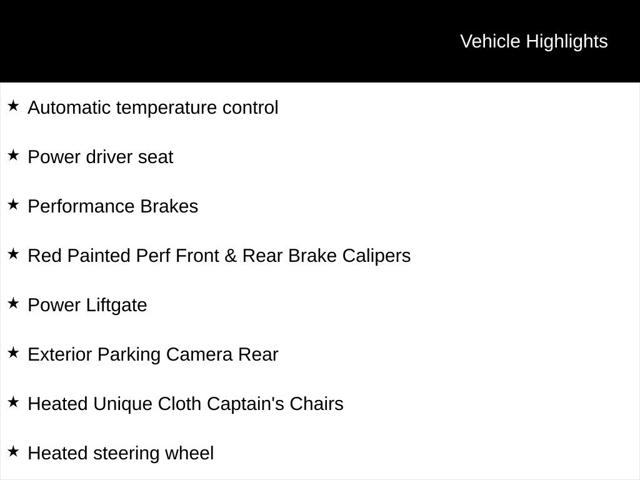 Vehicle Highlights

★ Automatic temperature control

★ Power driver seat

★ Performance Brakes

★ Red Painted Perf Front & Rear Brake Calipers

★ Power Liftgate

★ Exterior Parking Camera Rear

★ Heated Unique Cloth Captain's Chairs

★ Heated steering wheel